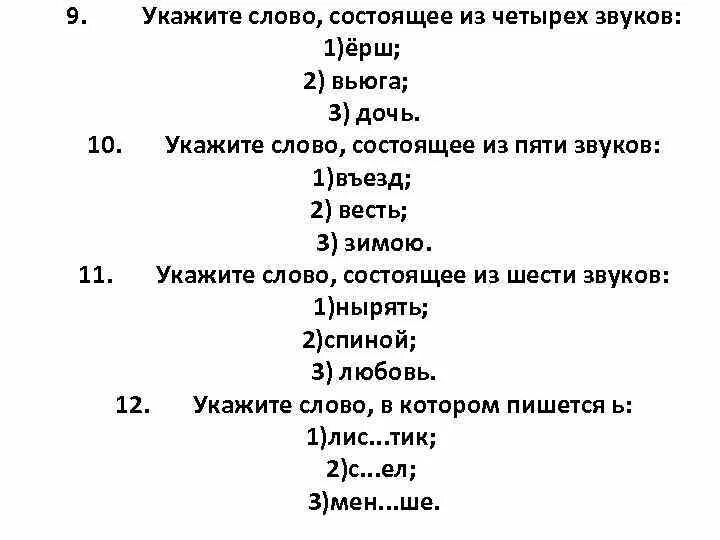 9. Укажите слово, состоящее из четырех звуков:
1)ёрш;
2) вьюга;
3) дочь.
10. Укажите слово, состоящее из пяти звуков:
1)въезд;
2) весть;
3) зимою.
11. Укажите слово, состоящее из шести звуков:
1)нырять;
2)спиной;
3) любовь.
12. Укажите слово, в котором пишется ь:
1)лис...тик;
2)с...ел;
3)мен...ше.